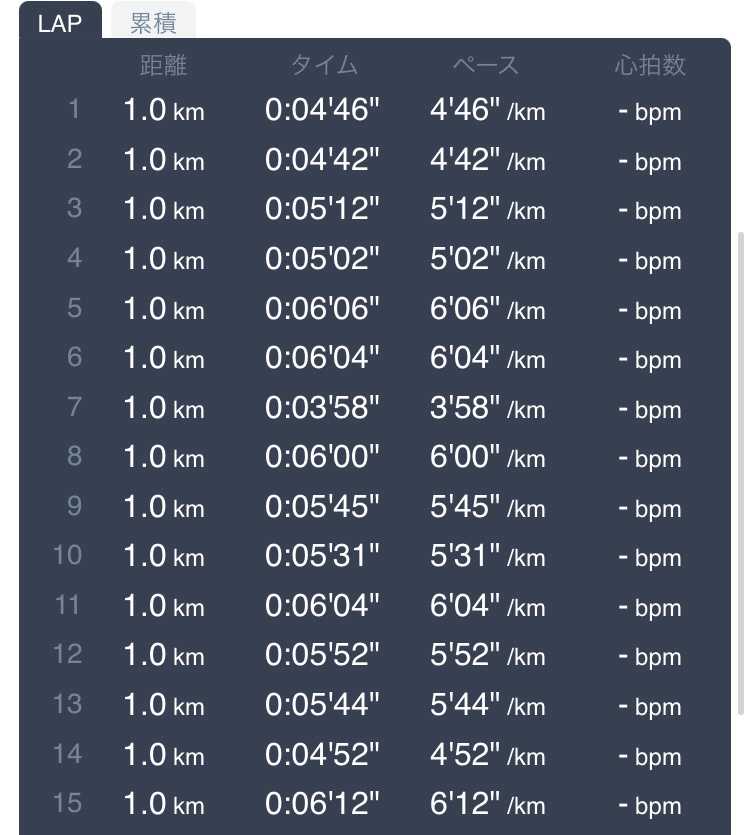 LAP 累積

|  | 距離 | タイム | ペース | 心拍数 |
|---|---|---|---|---|
| 1 | 1.0 km | 0:04'46" | 4'46" /km | - bpm |
| 2 | 1.0 km | 0:04'42" | 4'42" /km | - bpm |
| 3 | 1.0 km | 0:05'12" | 5'12" /km | - bpm |
| 4 | 1.0 km | 0:05'02" | 5'02" /km | - bpm |
| 5 | 1.0 km | 0:06'06" | 6'06" /km | - bpm |
| 6 | 1.0 km | 0:06'04" | 6'04" /km | - bpm |
| 7 | 1.0 km | 0:03'58" | 3'58" /km | - bpm |
| 8 | 1.0 km | 0:06'00" | 6'00" /km | - bpm |
| 9 | 1.0 km | 0:05'45" | 5'45" /km | - bpm |
| 10 | 1.0 km | 0:05'31" | 5'31" /km | - bpm |
| 11 | 1.0 km | 0:06'04" | 6'04" /km | - bpm |
| 12 | 1.0 km | 0:05'52" | 5'52" /km | - bpm |
| 13 | 1.0 km | 0:05'44" | 5'44" /km | - bpm |
| 14 | 1.0 km | 0:04'52" | 4'52" /km | - bpm |
| 15 | 1.0 km | 0:06'12" | 6'12" /km | - bpm |